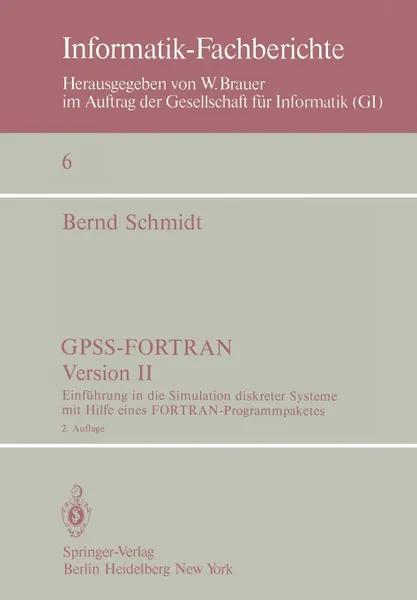 Informatik-Fachberichte

Herausgegeben von W. Brauer
im Auftrag der Gesellschaft für Informatik (GI)

6

Bernd Schmidt

GPSS-FORTRAN
Version II

Einführung in die Simulation diskreter Systeme
mit Hilfe eines FORTRAN-Programmpaketes

2. Auflage

Springer-Verlag
Berlin Heidelberg New York